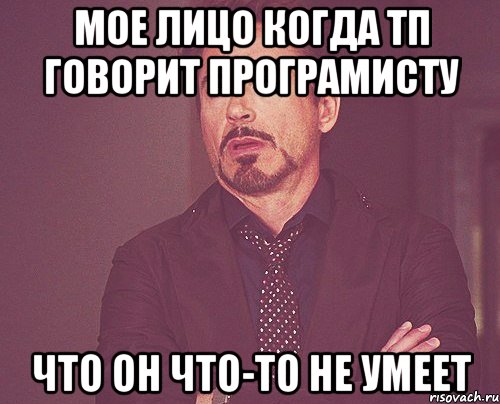 МОЕ ЛИЦО КОГДА ТП ГОВОРИТ ПРОГРАМИСТУ

ЧТО ОН ЧТО-ТО НЕ УМЕЕТ

risovach.ru